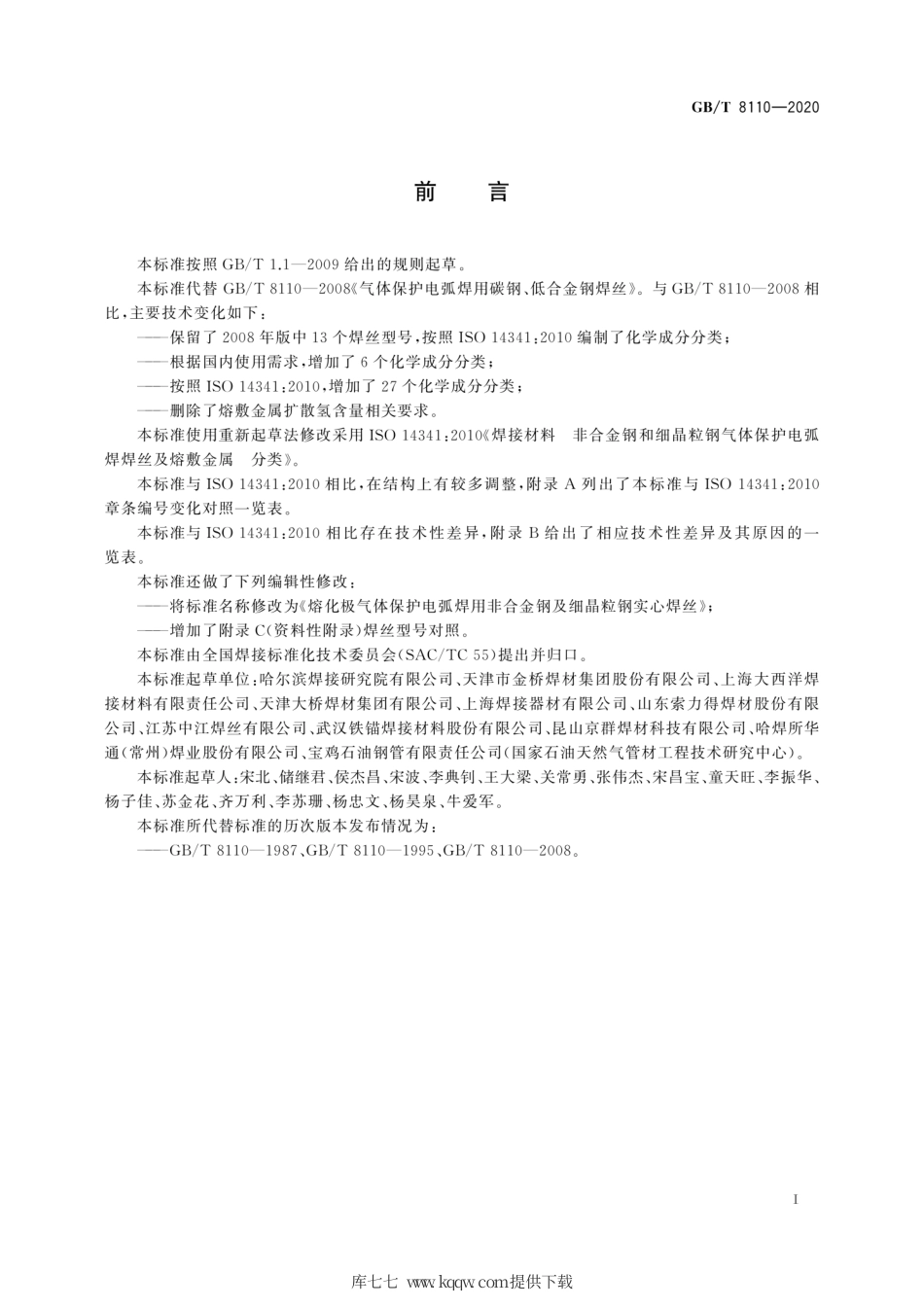 GB/T 8110—2020

前　言

本标准按照 GB/T 1.1—2009 给出的规则起草。

本标准代替 GB/T 8110—2008《气体保护电弧焊用碳钢、低合金钢焊丝》。与 GB/T 8110—2008 相比，主要技术变化如下：

——保留了 2008 年版中 13 个焊丝型号，按照 ISO 14341:2010 编制了化学成分分类；

——根据国内使用需求，增加了 6 个化学成分分类；

——按照 ISO 14341:2010，增加了 27 个化学成分分类；

——删除了熔敷金属扩散氢含量相关要求。

本标准使用重新起草法修改采用 ISO 14341:2010《焊接材料　非合金钢和细晶粒钢气体保护电弧焊焊丝及熔敷金属　分类》。

本标准与 ISO 14341:2010 相比，在结构上有较多调整，附录 A 列出了本标准与 ISO 14341:2010 章条编号变化对照一览表。

本标准与 ISO 14341:2010 相比存在技术性差异，附录 B 给出了相应技术性差异及其原因的一览表。

本标准还做了下列编辑性修改：

——将标准名称修改为《熔化极气体保护电弧焊用非合金钢及细晶粒钢实心焊丝》；

——增加了附录 C(资料性附录)焊丝型号对照。

本标准由全国焊接标准化技术委员会(SAC/TC 55)提出并归口。

本标准起草单位：哈尔滨焊接研究院有限公司、天津市金桥焊材集团股份有限公司、上海大西洋焊接材料有限责任公司、天津大桥焊材集团有限公司、上海焊接器材有限公司、山东索力得焊材股份有限公司、江苏中江焊丝有限公司、武汉铁锚焊接材料股份有限公司、昆山京群焊材科技有限公司、哈焊所华通(常州)焊业股份有限公司、宝鸡石油钢管有限责任公司(国家石油天然气管材工程技术研究中心)。

本标准起草人：宋北、储继君、侯杰昌、宋波、李典钊、王大梁、关常勇、张伟杰、宋昌宝、童天旺、李振华、杨子佳、苏金花、齐万利、李苏珊、杨忠文、杨昊泉、牛爱军。

本标准所代替标准的历次版本发布情况为：

——GB/T 8110—1987、GB/T 8110—1995、GB/T 8110—2008。

I

库七七 www.kqqw.com提供下载